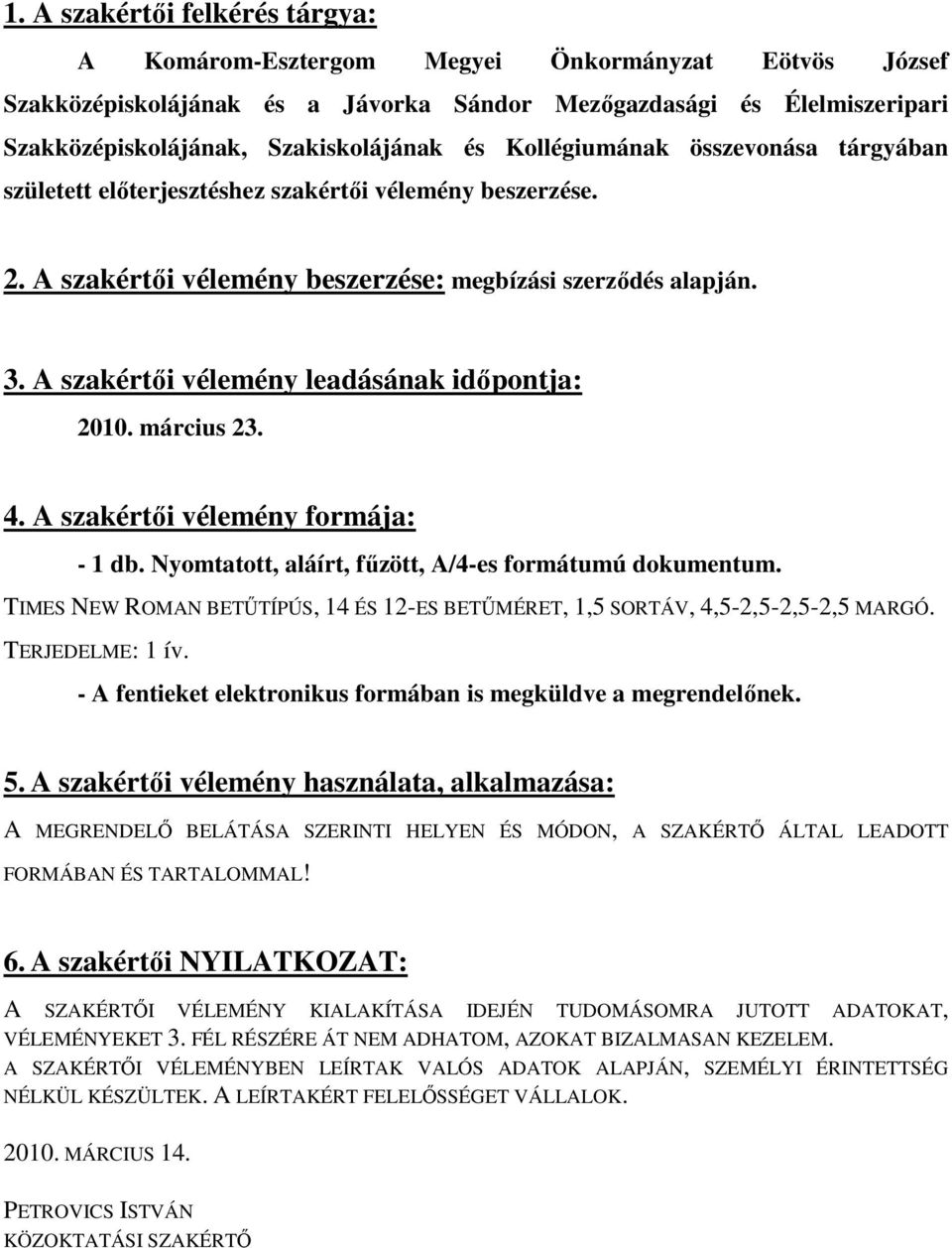 1. A szakértői felkérés tárgya:

A Komárom-Esztergom Megyei Önkormányzat Eötvös József Szakközépiskolájának és a Jávorka Sándor Mezőgazdasági és Élelmiszeripari Szakközépiskolájának, Szakiskolájának és Kollégiumának összevonása tárgyában született előterjesztéshez szakértői vélemény beszerzése.

2. A szakértői vélemény beszerzése: megbízási szerződés alapján.

3. A szakértői vélemény leadásának időpontja:

2010. március 23.

4. A szakértői vélemény formája:

- 1 db. Nyomtatott, aláírt, fűzött, A/4-es formátumú dokumentum.

TIMES NEW ROMAN BETŰTÍPÚS, 14 ÉS 12-ES BETŰMÉRET, 1,5 SORTÁV, 4,5-2,5-2,5-2,5 MARGÓ.

TERJEDELME: 1 ív.

- A fentieket elektronikus formában is megküldve a megrendelőnek.

5. A szakértői vélemény használata, alkalmazása:

A MEGRENDELŐ BELÁTÁSA SZERINTI HELYEN ÉS MÓDON, A SZAKÉRTŐ ÁLTAL LEADOTT FORMÁBAN ÉS TARTALOMMAL!

6. A szakértői NYILATKOZAT:

A SZAKÉRTŐI VÉLEMÉNY KIALAKÍTÁSA IDEJÉN TUDOMÁSOMRA JUTOTT ADATOKAT, VÉLEMÉNYEKET 3. FÉL RÉSZÉRE ÁT NEM ADHATOM, AZOKAT BIZALMASAN KEZELEM.

A SZAKÉRTŐI VÉLEMÉNYBEN LEÍRTAK VALÓS ADATOK ALAPJÁN, SZEMÉLYI ÉRINTETTSÉG NÉLKÜL KÉSZÜLTEK. A LEÍRTAKÉRT FELELŐSSÉGET VÁLLALOK.

2010. MÁRCIUS 14.

PETROVICS ISTVÁN
KÖZOKTATÁSI SZAKÉRTŐ